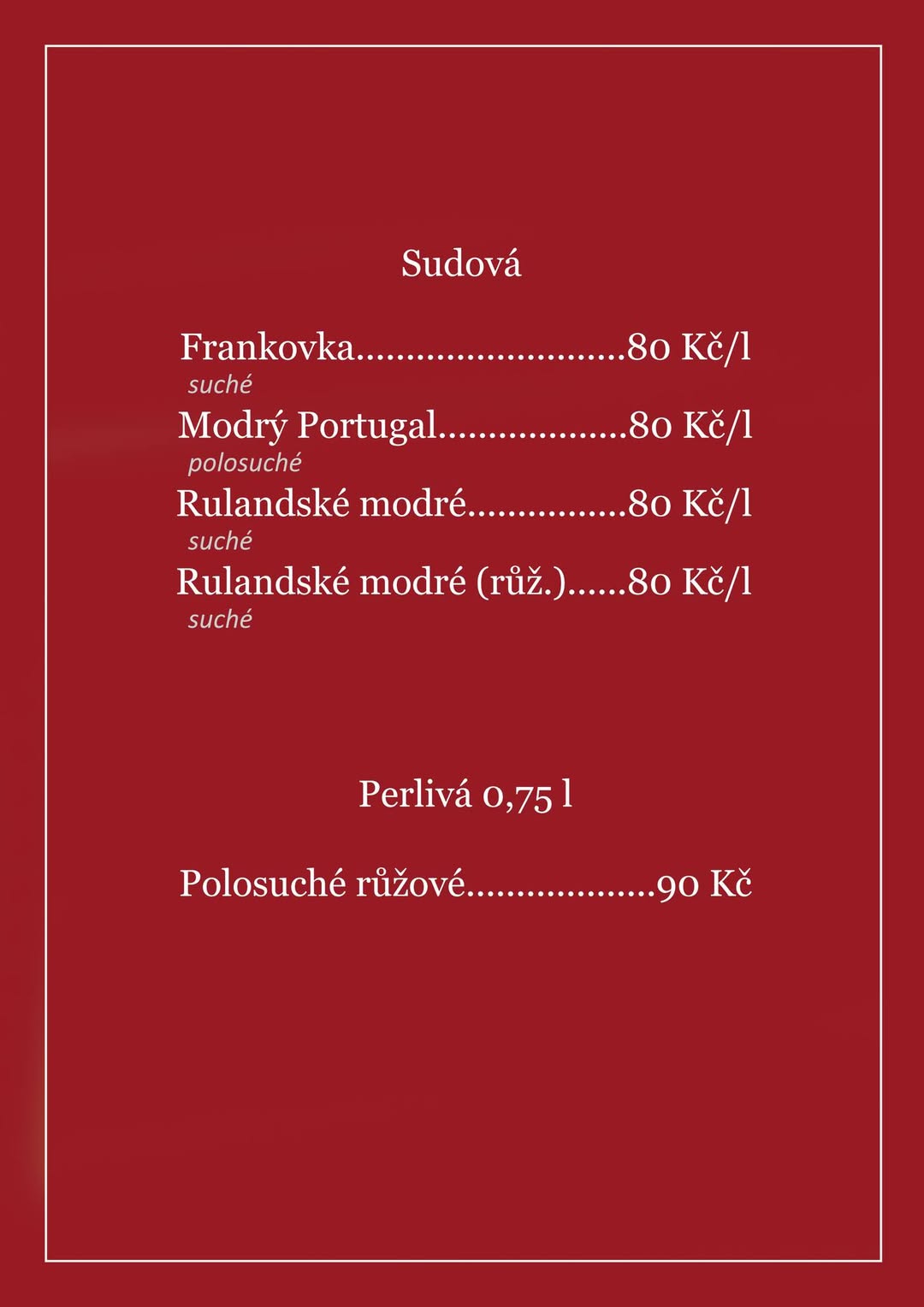 Sudová

Frankovka 80 Kč/l
suché
Modrý Portugal 80 Kč/l
polosuché
Rulandské modré 80 Kč/l
suché
Rulandské modré (růž.) 80 Kč/l
suché

Perlivá 0,75 l

Polosuché růžové 90 Kč